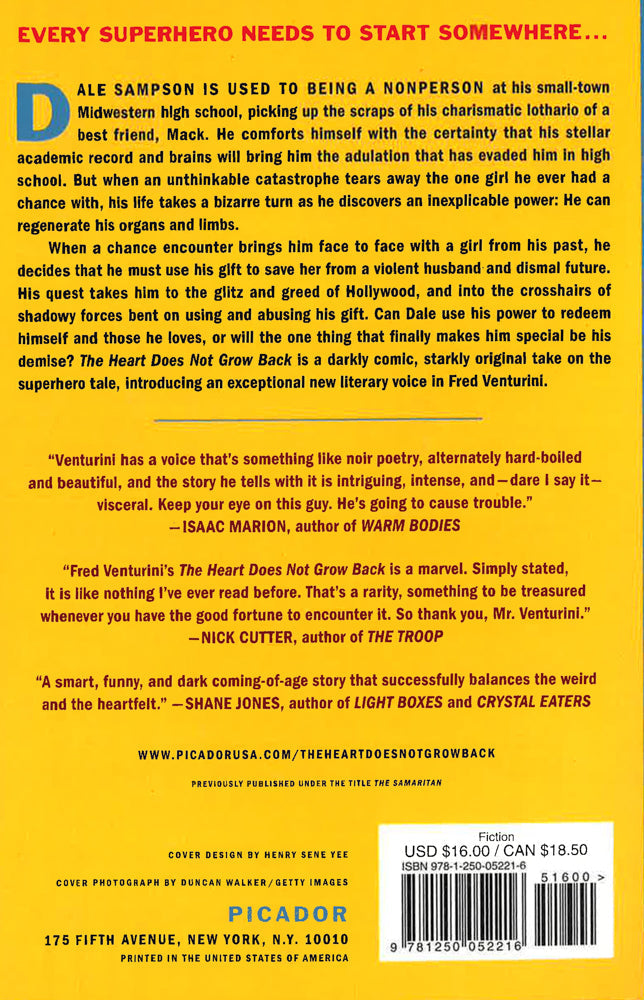 EVERY SUPERHERO NEEDS TO START SOMEWHERE...

DALE SAMPSON IS USED TO BEING A NONPERSON at his small-town Midwestern high school, picking up the scraps of his charismatic lothario of a best friend, Mack. He comforts himself with the certainty that his stellar academic record and brains will bring him the adulation that has evaded him in high school. But when an unthinkable catastrophe tears away the one girl he ever had a chance with, his life takes a bizarre turn as he discovers an inexplicable power: He can regenerate his organs and limbs.

When a chance encounter brings him face to face with a girl from his past, he decides that he must use his gift to save her from a violent husband and dismal future. His quest takes him to the glitz and greed of Hollywood, and into the crosshairs of shadowy forces bent on using and abusing his gift. Can Dale use his power to redeem himself and those he loves, or will the one thing that finally makes him special be his demise? The Heart Does Not Grow Back is a darkly comic, starkly original take on the superhero tale, introducing an exceptional new literary voice in Fred Venturini.

"Venturini has a voice that's something like noir poetry, alternately hard-boiled and beautiful, and the story he tells with it is intriguing, intense, and—dare I say it—visceral. Keep your eye on this guy. He's going to cause trouble."
—ISAAC MARION, author of WARM BODIES

"Fred Venturini's The Heart Does Not Grow Back is a marvel. Simply stated, it is like nothing I've ever read before. That's a rarity, something to be treasured whenever you have the good fortune to encounter it. So thank you, Mr. Venturini."
—NICK CUTTER, author of THE TROOP

"A smart, funny, and dark coming-of-age story that successfully balances the weird and the heartfelt." —SHANE JONES, author of LIGHT BOXES and CRYSTAL EATERS

WWW.PICADORUSA.COM/THEHEARTDOESNOTGROWBACK

PREVIOUSLY PUBLISHED UNDER THE TITLE THE SAMARITAN

COVER DESIGN BY HENRY SENE YEE

COVER PHOTOGRAPH BY DUNCAN WALKER/GETTY IMAGES

PICADOR

175 FIFTH AVENUE, NEW YORK, N.Y. 10010

PRINTED IN THE UNITED STATES OF AMERICA

Fiction
USD $16.00 / CAN $18.50
ISBN 978-1-250-05221-6

51600 >

9 781250 052216